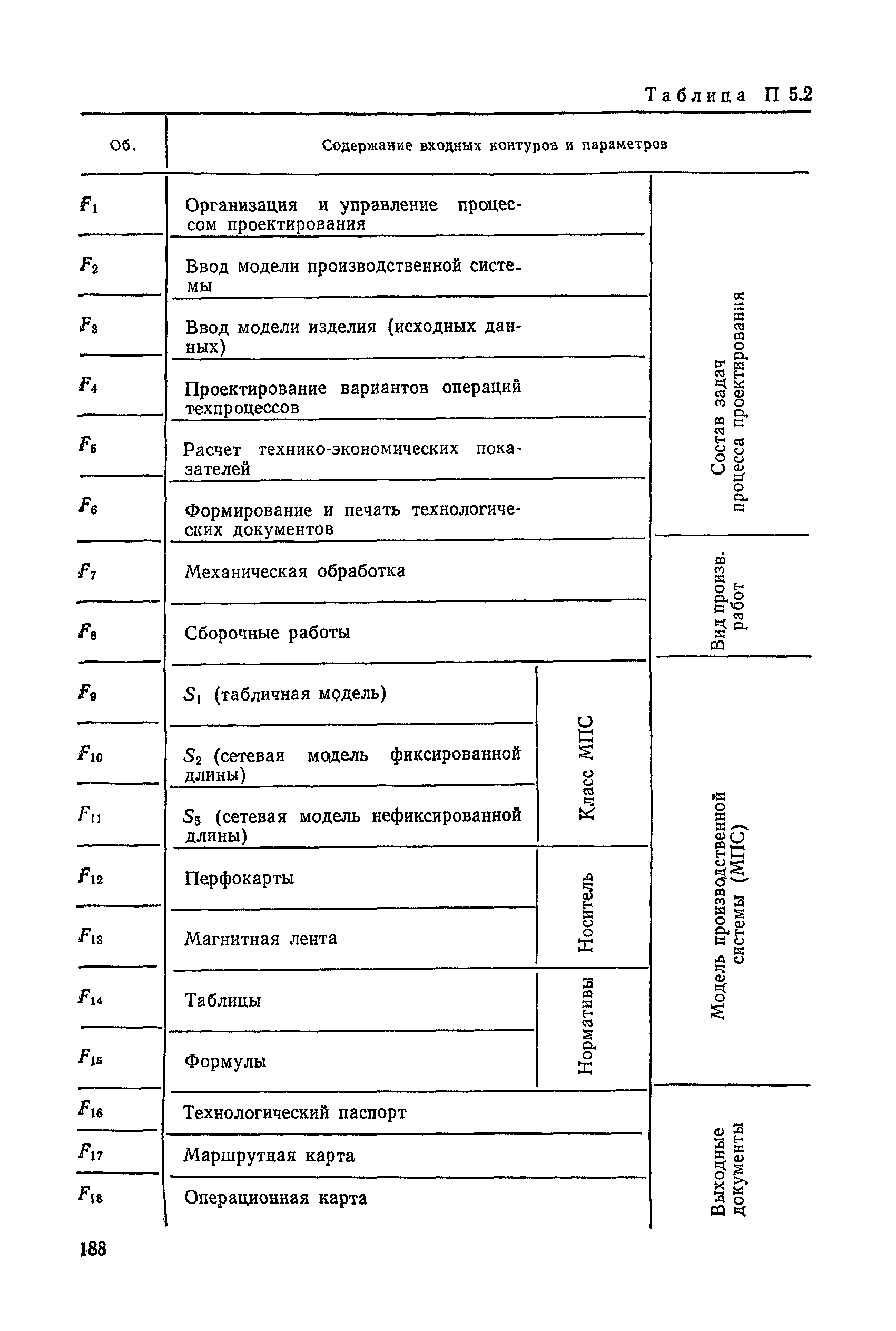 Таблица П 5.2

| Об. | Содержание входных контуров и параметров | | |
|---|---|---|---|
| $F_1$ | Организация и управление процессом проектирования | | Состав задач процесса проектирования |
| $F_2$ | Ввод модели производственной системы | | Состав задач процесса проектирования |
| $F_3$ | Ввод модели изделия (исходных данных) | | Состав задач процесса проектирования |
| $F_4$ | Проектирование вариантов операций техпроцессов | | Состав задач процесса проектирования |
| $F_5$ | Расчет технико-экономических показателей | | Состав задач процесса проектирования |
| $F_6$ | Формирование и печать технологических документов | | Состав задач процесса проектирования |
| $F_7$ | Механическая обработка | | Вид произв. работ |
| $F_8$ | Сборочные работы | | Вид произв. работ |
| $F_9$ | $S_1$ (табличная модель) | Класс МПС | Модель производственной системы (МПС) |
| $F_{10}$ | $S_2$ (сетевая модель фиксированной длины) | Класс МПС | Модель производственной системы (МПС) |
| $F_{11}$ | $S_5$ (сетевая модель нефиксированной длины) | Класс МПС | Модель производственной системы (МПС) |
| $F_{12}$ | Перфокарты | Носитель | Модель производственной системы (МПС) |
| $F_{13}$ | Магнитная лента | Носитель | Модель производственной системы (МПС) |
| $F_{14}$ | Таблицы | Нормативы | Модель производственной системы (МПС) |
| $F_{15}$ | Формулы | Нормативы | Модель производственной системы (МПС) |
| $F_{16}$ | Технологический паспорт | | Выходные документы |
| $F_{17}$ | Маршрутная карта | | Выходные документы |
| $F_{18}$ | Операционная карта | | Выходные документы |

188